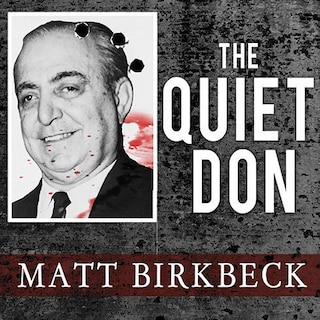 THE QUIET DON

MATT BIRKBECK